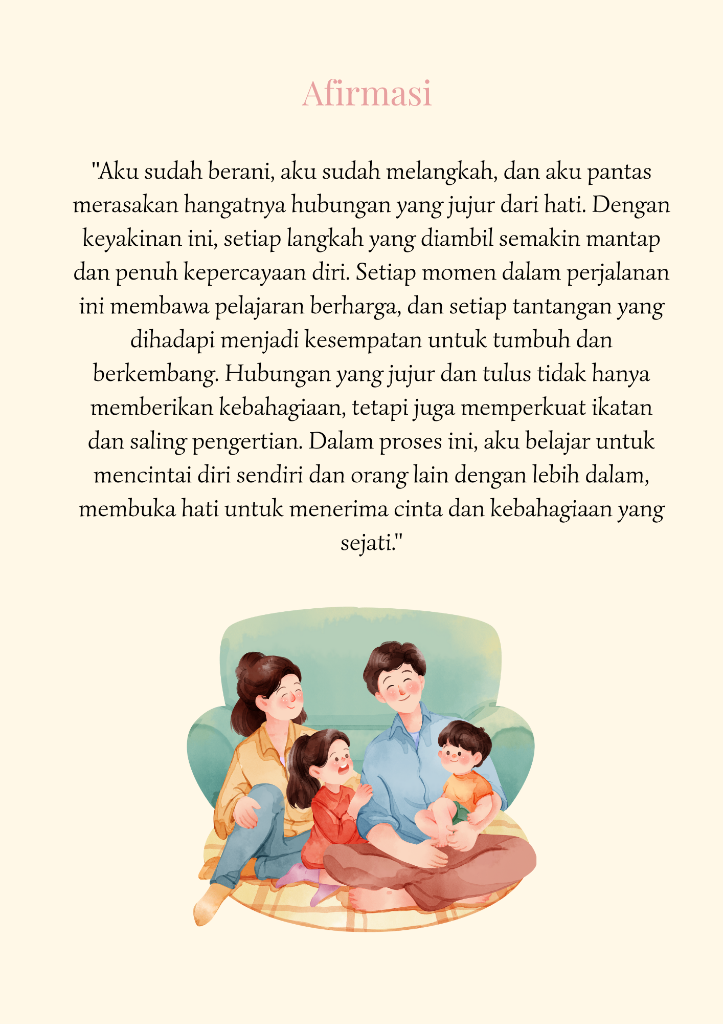 Afirmasi

"Aku sudah berani, aku sudah melangkah, dan aku pantas merasakan hangatnya hubungan yang jujur dari hati. Dengan keyakinan ini, setiap langkah yang diambil semakin mantap dan penuh kepercayaan diri. Setiap momen dalam perjalanan ini membawa pelajaran berharga, dan setiap tantangan yang dihadapi menjadi kesempatan untuk tumbuh dan berkembang. Hubungan yang jujur dan tulus tidak hanya memberikan kebahagiaan, tetapi juga memperkuat ikatan dan saling pengertian. Dalam proses ini, aku belajar untuk mencintai diri sendiri dan orang lain dengan lebih dalam, membuka hati untuk menerima cinta dan kebahagiaan yang sejati."